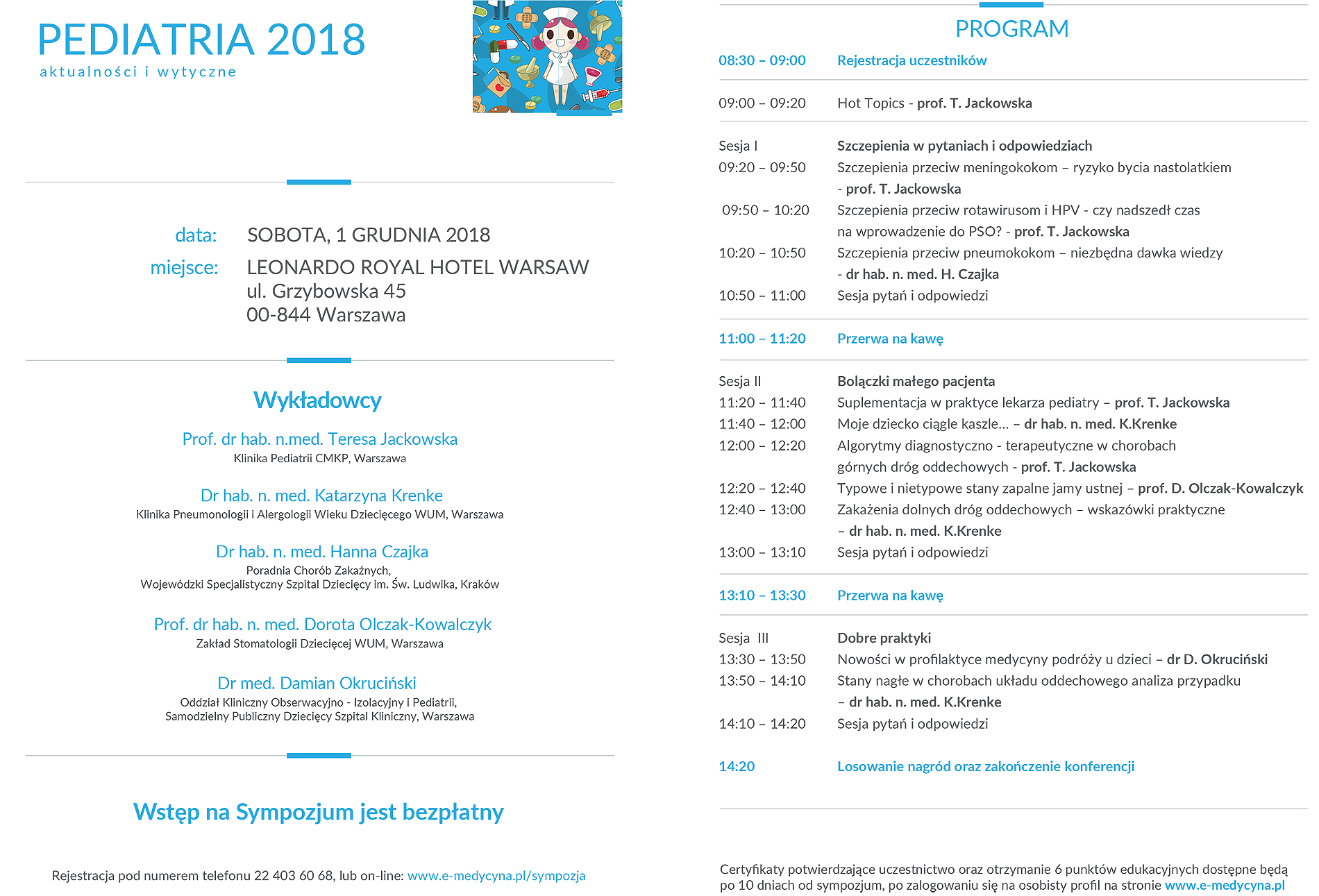 PEDIATRIA 2018
aktualności i wytyczne

data: SOBOTA, 1 GRUDNIA 2018
miejsce: LEONARDO ROYAL HOTEL WARSAW
ul. Grzybowska 45
00-844 Warszawa

Wykładowcy

Prof. dr hab. n.med. Teresa Jackowska
Klinika Pediatrii CMKP, Warszawa

Dr hab. n. med. Katarzyna Krenke
Klinika Pneumonologii i Alergologii Wieku Dziecięcego WUM, Warszawa

Dr hab. n. med. Hanna Czajka
Poradnia Chorób Zakaźnych,
Wojewódzki Specjalistyczny Szpital Dziecięcy im. Św. Ludwika, Kraków

Prof. dr hab. n. med. Dorota Olczak-Kowalczyk
Zakład Stomatologii Dziecięcej WUM, Warszawa

Dr med. Damian Okruciński
Oddział Kliniczny Obserwacyjno - Izolacyjny i Pediatrii,
Samodzielny Publiczny Dziecięcy Szpital Kliniczny, Warszawa

Wstęp na Sympozjum jest bezpłatny

Rejestracja pod numerem telefonu 22 403 60 68, lub on-line: www.e-medycyna.pl/sympozja

PROGRAM

08:30 – 09:00 Rejestracja uczestników

09:00 – 09:20 Hot Topics - prof. T. Jackowska

Sesja I Szczepienia w pytaniach i odpowiedziach
09:20 – 09:50 Szczepienia przeciw meningokokom – ryzyko bycia nastolatkiem - prof. T. Jackowska
09:50 – 10:20 Szczepienia przeciw rotawirusom i HPV - czy nadszedł czas na wprowadzenie do PSO? - prof. T. Jackowska
10:20 – 10:50 Szczepienia przeciw pneumokokom – niezbędna dawka wiedzy - dr hab. n. med. H. Czajka
10:50 – 11:00 Sesja pytań i odpowiedzi

11:00 – 11:20 Przerwa na kawę

Sesja II Bolączki małego pacjenta
11:20 – 11:40 Suplementacja w praktyce lekarza pediatry – prof. T. Jackowska
11:40 – 12:00 Moje dziecko ciągle kaszle... – dr hab. n. med. K.Krenke
12:00 – 12:20 Algorytmy diagnostyczno - terapeutyczne w chorobach górnych dróg oddechowych - prof. T. Jackowska
12:20 – 12:40 Typowe i nietypowe stany zapalne jamy ustnej – prof. D. Olczak-Kowalczyk
12:40 – 13:00 Zakażenia dolnych dróg oddechowych – wskazówki praktyczne – dr hab. n. med. K.Krenke
13:00 – 13:10 Sesja pytań i odpowiedzi

13:10 – 13:30 Przerwa na kawę

Sesja III Dobre praktyki
13:30 – 13:50 Nowości w profilaktyce medycyny podróży u dzieci – dr D. Okruciński
13:50 – 14:10 Stany nagłe w chorobach układu oddechowego analiza przypadku – dr hab. n. med. K.Krenke
14:10 – 14:20 Sesja pytań i odpowiedzi

14:20 Losowanie nagród oraz zakończenie konferencji

Certyfikaty potwierdzające uczestnictwo oraz otrzymanie 6 punktów edukacyjnych dostępne będą po 10 dniach od sympozjum, po zalogowaniu się na osobisty profil na stronie www.e-medycyna.pl